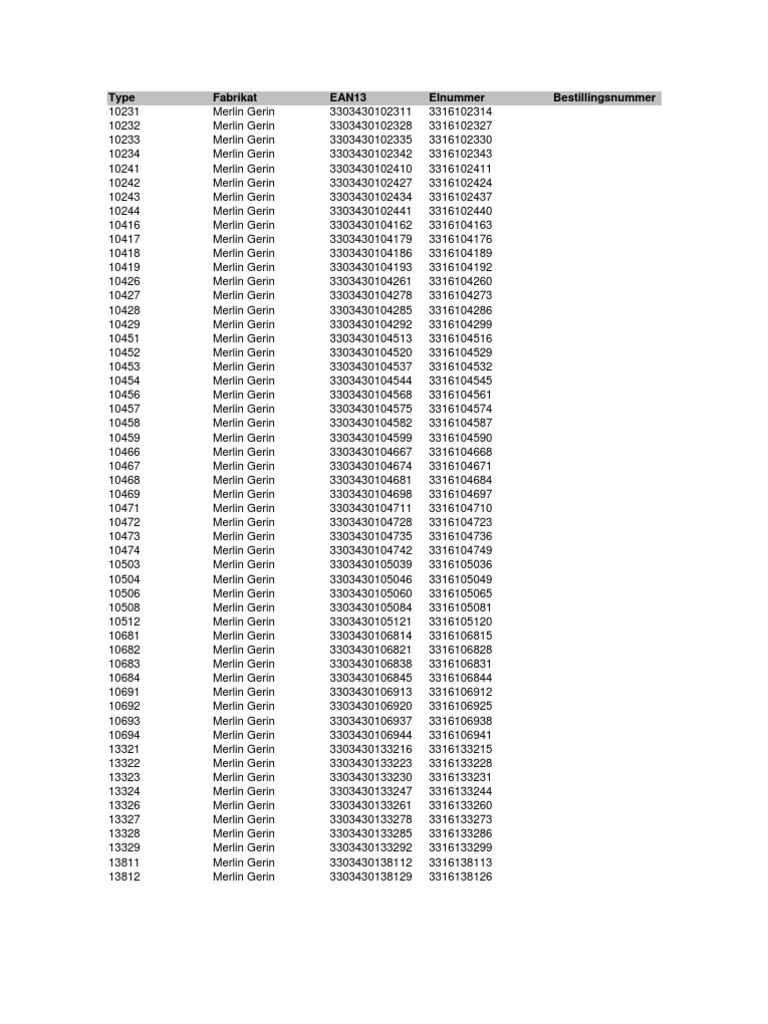 | Type | Fabrikat | EAN13 | Elnummer | Bestillingsnummer |
|---|---|---|---|---|
| 10231 | Merlin Gerin | 3303430102311 | 3316102314 | |
| 10232 | Merlin Gerin | 3303430102328 | 3316102327 | |
| 10233 | Merlin Gerin | 3303430102335 | 3316102330 | |
| 10234 | Merlin Gerin | 3303430102342 | 3316102343 | |
| 10241 | Merlin Gerin | 3303430102410 | 3316102411 | |
| 10242 | Merlin Gerin | 3303430102427 | 3316102424 | |
| 10243 | Merlin Gerin | 3303430102434 | 3316102437 | |
| 10244 | Merlin Gerin | 3303430102441 | 3316102440 | |
| 10416 | Merlin Gerin | 3303430104162 | 3316104163 | |
| 10417 | Merlin Gerin | 3303430104179 | 3316104176 | |
| 10418 | Merlin Gerin | 3303430104186 | 3316104189 | |
| 10419 | Merlin Gerin | 3303430104193 | 3316104192 | |
| 10426 | Merlin Gerin | 3303430104261 | 3316104260 | |
| 10427 | Merlin Gerin | 3303430104278 | 3316104273 | |
| 10428 | Merlin Gerin | 3303430104285 | 3316104286 | |
| 10429 | Merlin Gerin | 3303430104292 | 3316104299 | |
| 10451 | Merlin Gerin | 3303430104513 | 3316104516 | |
| 10452 | Merlin Gerin | 3303430104520 | 3316104529 | |
| 10453 | Merlin Gerin | 3303430104537 | 3316104532 | |
| 10454 | Merlin Gerin | 3303430104544 | 3316104545 | |
| 10456 | Merlin Gerin | 3303430104568 | 3316104561 | |
| 10457 | Merlin Gerin | 3303430104575 | 3316104574 | |
| 10458 | Merlin Gerin | 3303430104582 | 3316104587 | |
| 10459 | Merlin Gerin | 3303430104599 | 3316104590 | |
| 10466 | Merlin Gerin | 3303430104667 | 3316104668 | |
| 10467 | Merlin Gerin | 3303430104674 | 3316104671 | |
| 10468 | Merlin Gerin | 3303430104681 | 3316104684 | |
| 10469 | Merlin Gerin | 3303430104698 | 3316104697 | |
| 10471 | Merlin Gerin | 3303430104711 | 3316104710 | |
| 10472 | Merlin Gerin | 3303430104728 | 3316104723 | |
| 10473 | Merlin Gerin | 3303430104735 | 3316104736 | |
| 10474 | Merlin Gerin | 3303430104742 | 3316104749 | |
| 10503 | Merlin Gerin | 3303430105039 | 3316105036 | |
| 10504 | Merlin Gerin | 3303430105046 | 3316105049 | |
| 10506 | Merlin Gerin | 3303430105060 | 3316105065 | |
| 10508 | Merlin Gerin | 3303430105084 | 3316105081 | |
| 10512 | Merlin Gerin | 3303430105121 | 3316105120 | |
| 10681 | Merlin Gerin | 3303430106814 | 3316106815 | |
| 10682 | Merlin Gerin | 3303430106821 | 3316106828 | |
| 10683 | Merlin Gerin | 3303430106838 | 3316106831 | |
| 10684 | Merlin Gerin | 3303430106845 | 3316106844 | |
| 10691 | Merlin Gerin | 3303430106913 | 3316106912 | |
| 10692 | Merlin Gerin | 3303430106920 | 3316106925 | |
| 10693 | Merlin Gerin | 3303430106937 | 3316106938 | |
| 10694 | Merlin Gerin | 3303430106944 | 3316106941 | |
| 13321 | Merlin Gerin | 3303430133216 | 3316133215 | |
| 13322 | Merlin Gerin | 3303430133223 | 3316133228 | |
| 13323 | Merlin Gerin | 3303430133230 | 3316133231 | |
| 13324 | Merlin Gerin | 3303430133247 | 3316133244 | |
| 13326 | Merlin Gerin | 3303430133261 | 3316133260 | |
| 13327 | Merlin Gerin | 3303430133278 | 3316133273 | |
| 13328 | Merlin Gerin | 3303430133285 | 3316133286 | |
| 13329 | Merlin Gerin | 3303430133292 | 3316133299 | |
| 13811 | Merlin Gerin | 3303430138112 | 3316138113 | |
| 13812 | Merlin Gerin | 3303430138129 | 3316138126 | |